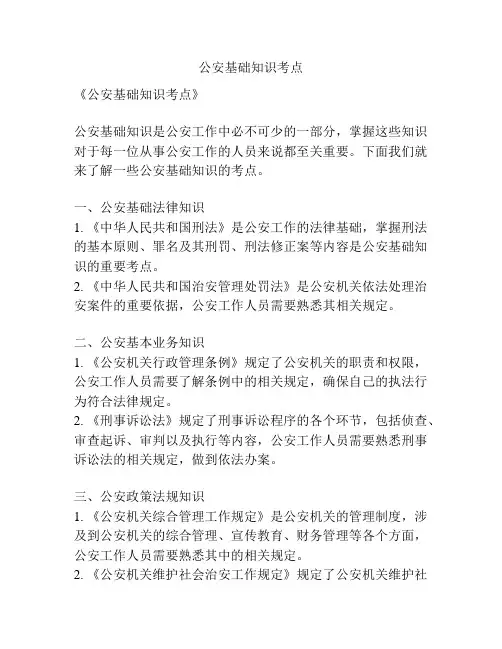 公安基础知识考点

《公安基础知识考点》

公安基础知识是公安工作中必不可少的一部分，掌握这些知识对于每一位从事公安工作的人员来说都至关重要。下面我们就来了解一些公安基础知识的考点。

一、公安基础法律知识
1. 《中华人民共和国刑法》是公安工作的法律基础，掌握刑法的基本原则、罪名及其刑罚、刑法修正案等内容是公安基础知识的重要考点。
2. 《中华人民共和国治安管理处罚法》是公安机关依法处理治安案件的重要依据，公安工作人员需要熟悉其相关规定。

二、公安基本业务知识
1. 《公安机关行政管理条例》规定了公安机关的职责和权限，公安工作人员需要了解条例中的相关规定，确保自己的执法行为符合法律规定。
2. 《刑事诉讼法》规定了刑事诉讼程序的各个环节，包括侦查、审查起诉、审判以及执行等内容，公安工作人员需要熟悉刑事诉讼法的相关规定，做到依法办案。

三、公安政策法规知识
1. 《公安机关综合管理工作规定》是公安机关的管理制度，涉及到公安机关的综合管理、宣传教育、财务管理等各个方面，公安工作人员需要熟悉其中的相关规定。
2. 《公安机关维护社会治安工作规定》规定了公安机关维护社